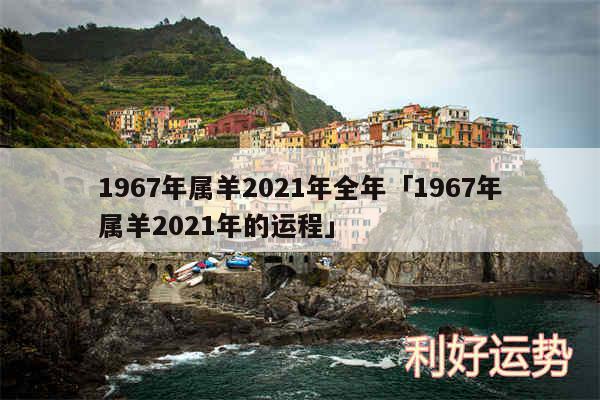 1967年属羊2021年全年「1967年属羊2021年的运程」

利好运势